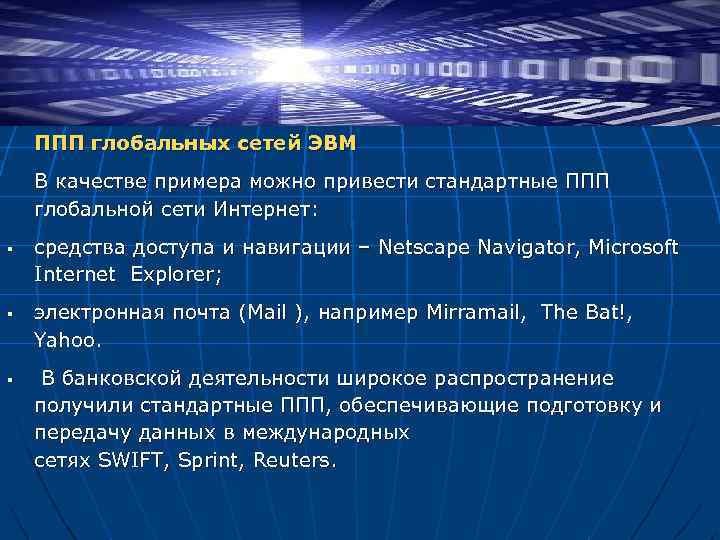 ППП глобальных сетей ЭВМ

В качестве примера можно привести стандартные ППП глобальной сети Интернет:

▪ средства доступа и навигации – Netscape Navigator, Microsoft Internet Explorer;

▪ электронная почта (Mail ), например Mirramail, The Bat!, Yahoo.

▪ В банковской деятельности широкое распространение получили стандартные ППП, обеспечивающие подготовку и передачу данных в международных сетях SWIFT, Sprint, Reuters.